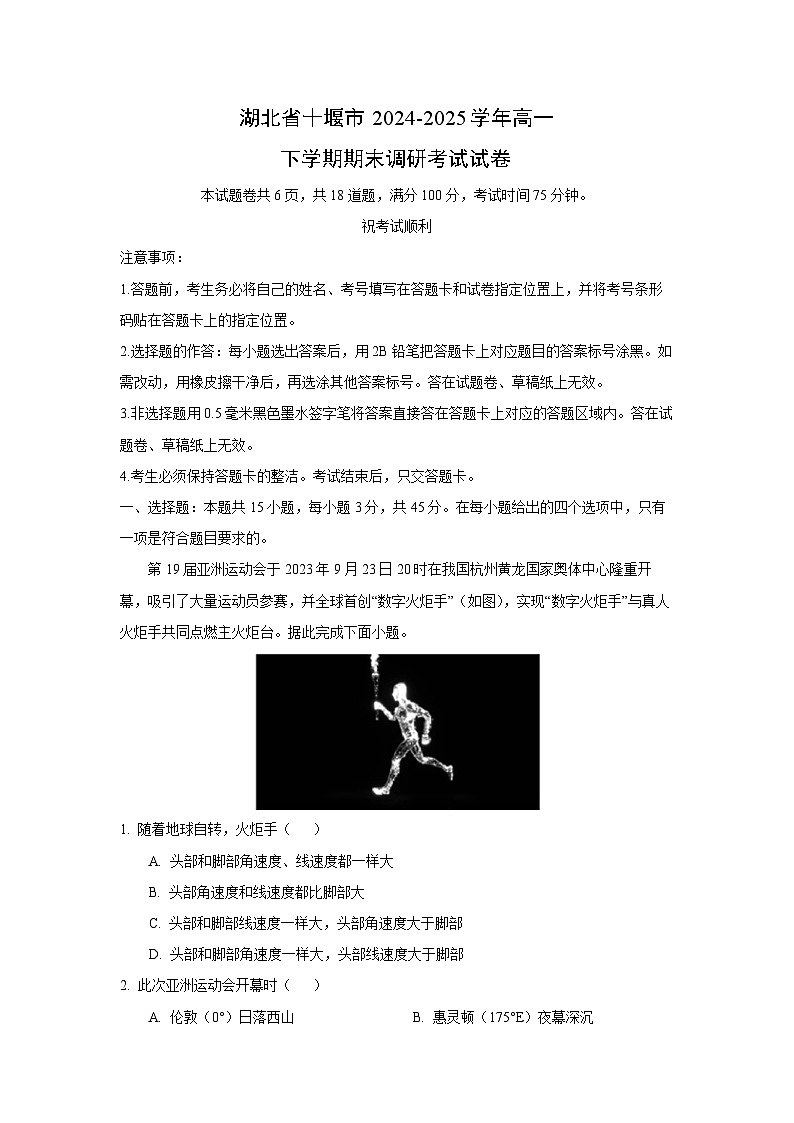 湖北省十堰市 2024-2025 学年高一

下学期期末调研考试试卷

本试题卷共 6 页，共 18 道题，满分 100 分，考试时间 75 分钟。

祝考试顺利

注意事项：

1.答题前，考生务必将自己的姓名、考号填写在答题卡和试卷指定位置上，并将考号条形码贴在答题卡上的指定位置。

2.选择题的作答：每小题选出答案后，用 2B 铅笔把答题卡上对应题目的答案标号涂黑。如需改动，用橡皮擦干净后，再选涂其他答案标号。答在试题卷、草稿纸上无效。

3.非选择题用 0.5 毫米黑色墨水签字笔将答案直接答在答题卡上对应的答题区域内。答在试题卷、草稿纸上无效。

4.考生必须保持答题卡的整洁。考试结束后，只交答题卡。

一、选择题：本题共 15 小题，每小题 3 分，共 45 分。在每小题给出的四个选项中，只有一项是符合题目要求的。

第 19 届亚洲运动会于 2023 年 9 月 23 日 20 时在我国杭州黄龙国家奥体中心隆重开幕，吸引了大量运动员参赛，并全球首创“数字火炬手”（如图），实现“数字火炬手”与真人火炬手共同点燃主火炬台。据此完成下面小题。

1. 随着地球自转，火炬手（ ）

A. 头部和脚部角速度、线速度都一样大

B. 头部角速度和线速度都比脚部大

C. 头部和脚部线速度一样大，头部角速度大于脚部

D. 头部和脚部角速度一样大，头部线速度大于脚部

2. 此次亚洲运动会开幕时（ ）

A. 伦敦（0°）日落西山

B. 惠灵顿（175°E）夜幕深沉